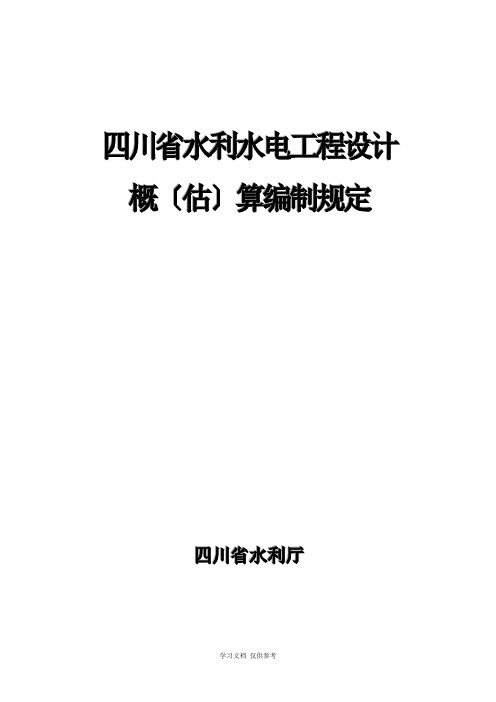 四川省水利水电工程设计

概〔估〕算编制规定

四川省水利厅

学习文档 仅供参考